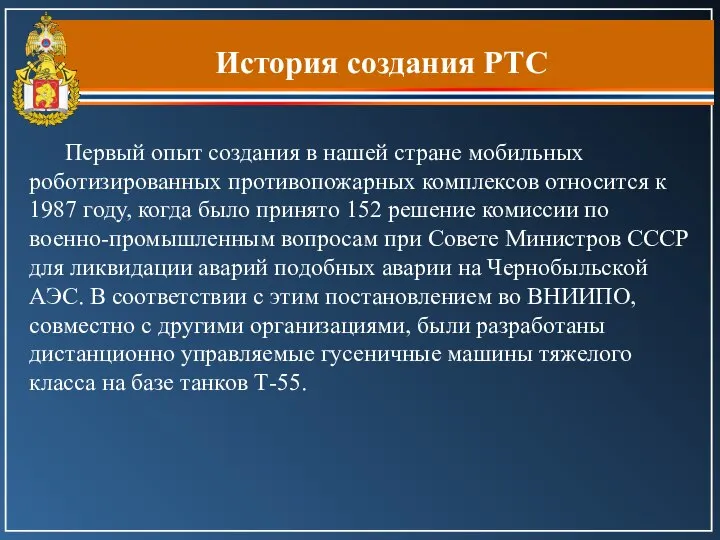 История создания РТС

Первый опыт создания в нашей стране мобильных роботизированных противопожарных комплексов относится к 1987 году, когда было принято 152 решение комиссии по военно-промышленным вопросам при Совете Министров СССР для ликвидации аварий подобных аварии на Чернобыльской АЭС. В соответствии с этим постановлением во ВНИИПО, совместно с другими организациями, были разработаны дистанционно управляемые гусеничные машины тяжелого класса на базе танков Т-55.